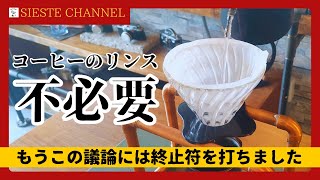 SIESTE CHANNEL

コーヒーのリンス

不必要

もうこの議論には終止符を打ちました